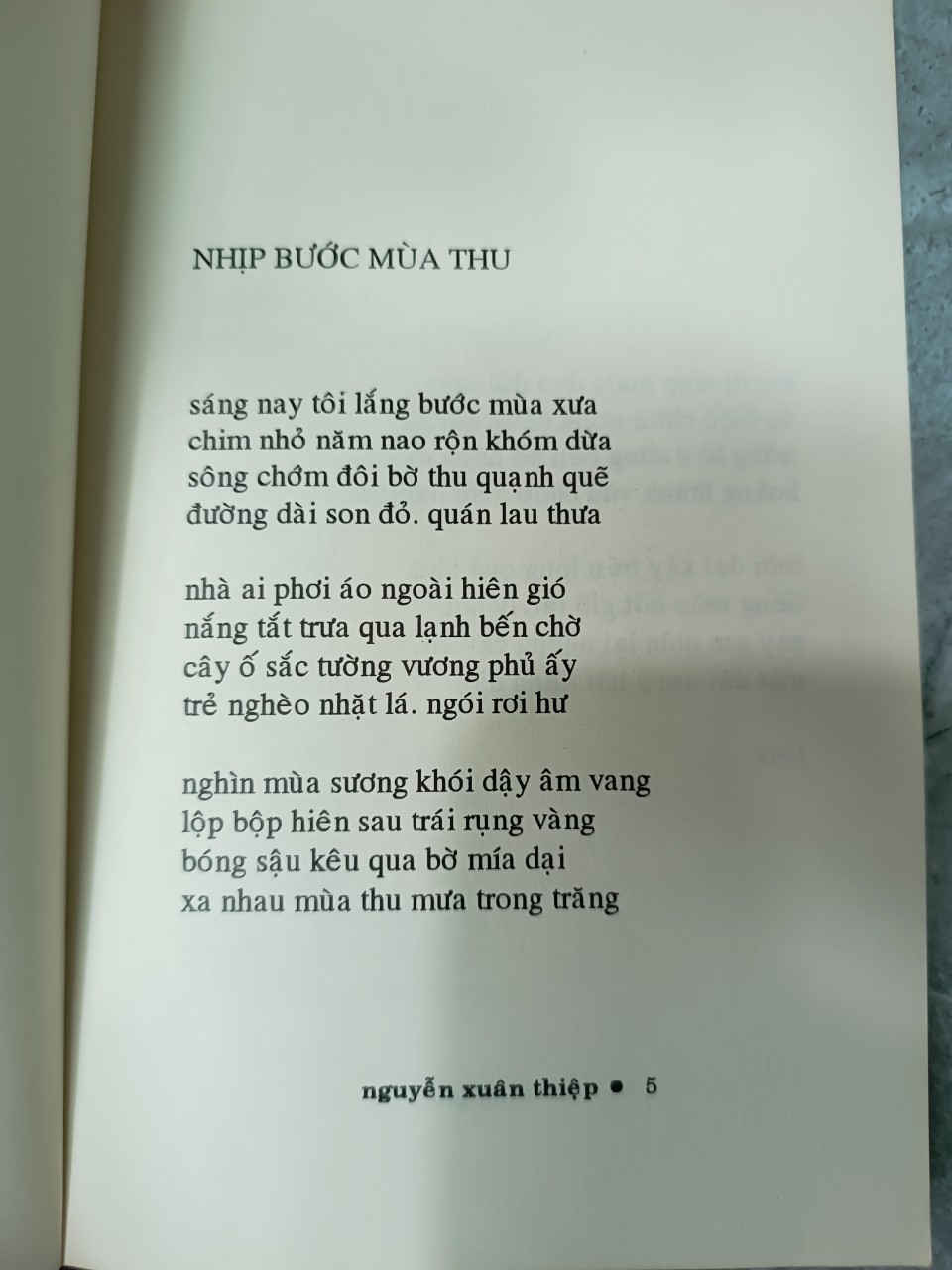 NHỊP BƯỚC MÙA THU

sáng nay tôi lắng bước mùa xưa
chim nhỏ năm nao rộn khóm dừa
sông chớm đôi bờ thu quạnh quẽ
đường dài son đỏ. quán lau thưa

nhà ai phơi áo ngoài hiên gió
nắng tắt trưa qua lạnh bến chờ
cây ố sắc tường vương phủ ấy
trẻ nghèo nhặt lá. ngói rơi hư

nghìn mùa sương khói dậy âm vang
lộp bộp hiên sau trái rụng vàng
bóng sậu kêu qua bờ mía dại
xa nhau mùa thu mưa trong trăng

nguyễn xuân thiệp • 5